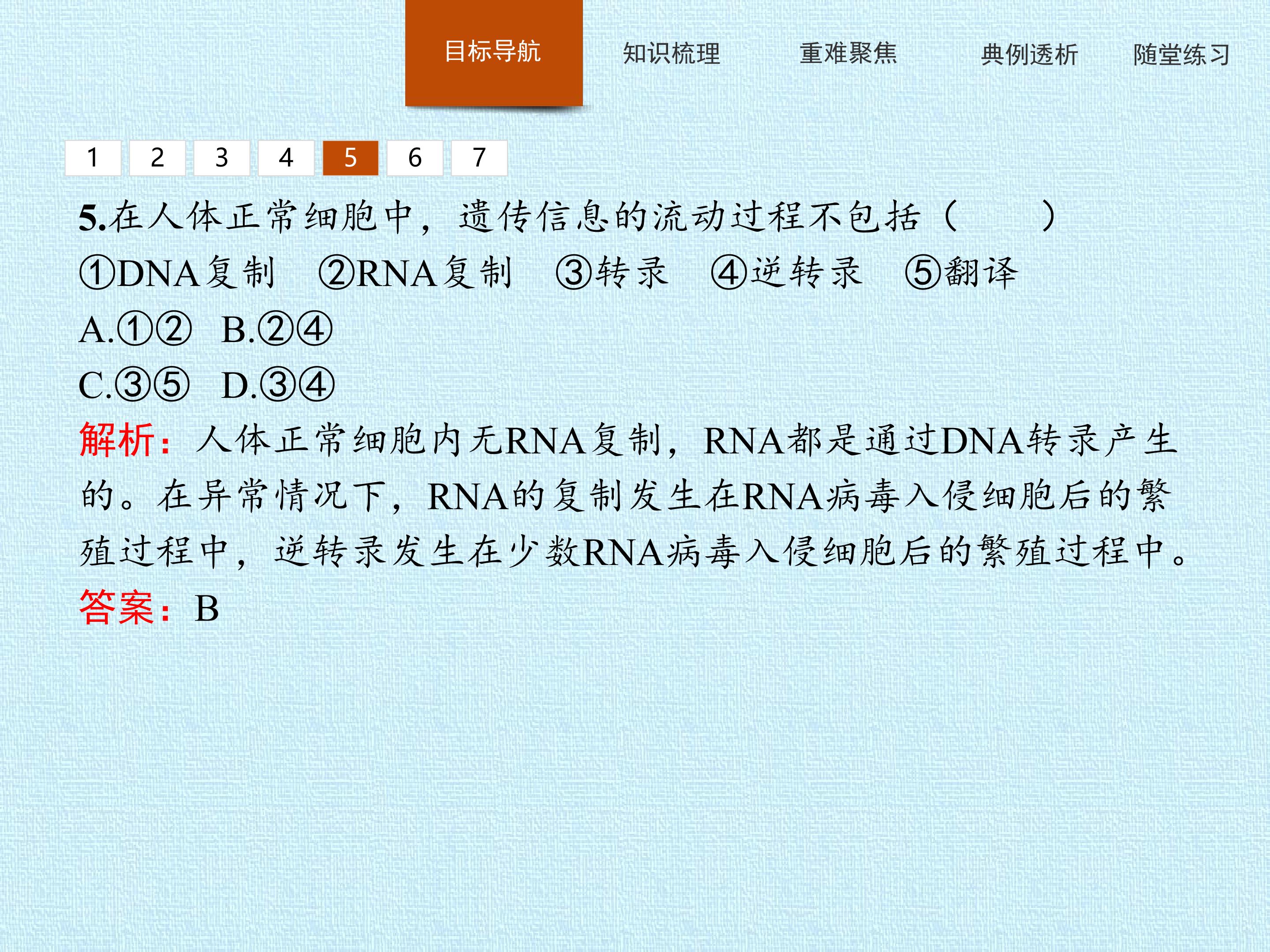 目标导航 知识梳理 重难聚焦 典例透析 随堂练习

1 2 3 4 5 6 7

5.在人体正常细胞中，遗传信息的流动过程不包括（　　）

①DNA复制 ②RNA复制 ③转录 ④逆转录 ⑤翻译

A.①② B.②④

C.③⑤ D.③④

解析：人体正常细胞内无RNA复制，RNA都是通过DNA转录产生的。在异常情况下，RNA的复制发生在RNA病毒入侵细胞后的繁殖过程中，逆转录发生在少数RNA病毒入侵细胞后的繁殖过程中。

答案：B